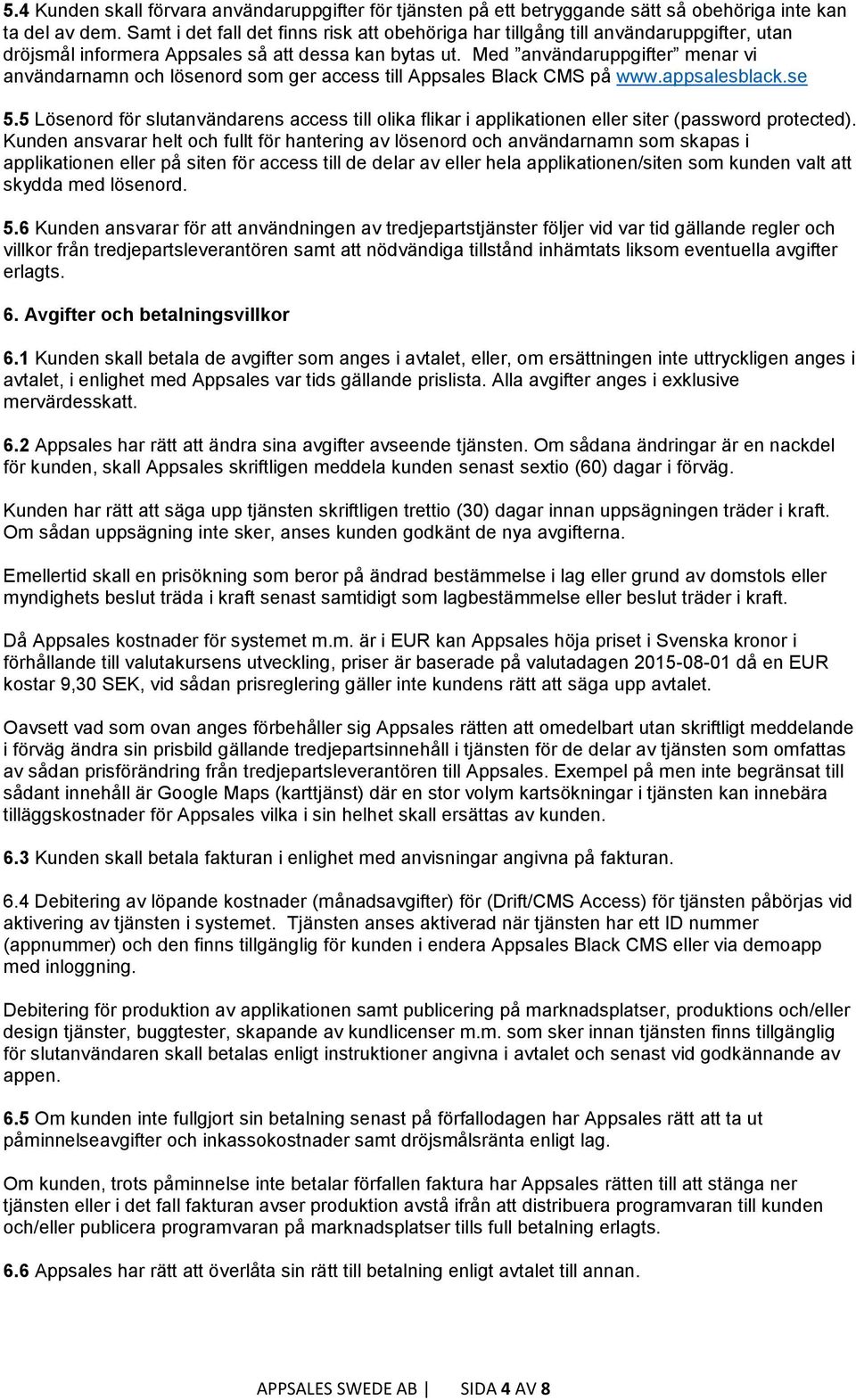 5.4 Kunden skall förvara användaruppgifter för tjänsten på ett betryggande sätt så obehöriga inte kan ta del av dem. Samt i det fall det finns risk att obehöriga har tillgång till användaruppgifter, utan dröjsmål informera Appsales så att dessa kan bytas ut. Med ”användaruppgifter” menar vi användarnamn och lösenord som ger access till Appsales Black CMS på www.appsalesblack.se

5.5 Lösenord för slutanvändarens access till olika flikar i applikationen eller siter (password protected). Kunden ansvarar helt och fullt för hantering av lösenord och användarnamn som skapas i applikationen eller på siten för access till de delar av eller hela applikationen/siten som kunden valt att skydda med lösenord.

5.6 Kunden ansvarar för att användningen av tredjepartstjänster följer vid var tid gällande regler och villkor från tredjepartsleverantören samt att nödvändiga tillstånd inhämtats liksom eventuella avgifter erlagts.

6. Avgifter och betalningsvillkor

6.1 Kunden skall betala de avgifter som anges i avtalet, eller, om ersättningen inte uttryckligen anges i avtalet, i enlighet med Appsales var tids gällande prislista. Alla avgifter anges i exklusive mervärdesskatt.

6.2 Appsales har rätt att ändra sina avgifter avseende tjänsten. Om sådana ändringar är en nackdel för kunden, skall Appsales skriftligen meddela kunden senast sextio (60) dagar i förväg.

Kunden har rätt att säga upp tjänsten skriftligen trettio (30) dagar innan uppsägningen träder i kraft. Om sådan uppsägning inte sker, anses kunden godkänt de nya avgifterna.

Emellertid skall en prisökning som beror på ändrad bestämmelse i lag eller grund av domstols eller myndighets beslut träda i kraft senast samtidigt som lagbestämmelse eller beslut träder i kraft.

Då Appsales kostnader för systemet m.m. är i EUR kan Appsales höja priset i Svenska kronor i förhållande till valutakursens utveckling, priser är baserade på valutadagen 2015-08-01 då en EUR kostar 9,30 SEK, vid sådan prisreglering gäller inte kundens rätt att säga upp avtalet.

Oavsett vad som ovan anges förbehåller sig Appsales rätten att omedelbart utan skriftligt meddelande i förväg ändra sin prisbild gällande tredjepartsinnehåll i tjänsten för de delar av tjänsten som omfattas av sådan prisförändring från tredjepartsleverantören till Appsales. Exempel på men inte begränsat till sådant innehåll är Google Maps (karttjänst) där en stor volym kartsökningar i tjänsten kan innebära tilläggskostnader för Appsales vilka i sin helhet skall ersättas av kunden.

6.3 Kunden skall betala fakturan i enlighet med anvisningar angivna på fakturan.

6.4 Debitering av löpande kostnader (månadsavgifter) för (Drift/CMS Access) för tjänsten påbörjas vid aktivering av tjänsten i systemet. Tjänsten anses aktiverad när tjänsten har ett ID nummer (appnummer) och den finns tillgänglig för kunden i endera Appsales Black CMS eller via demoapp med inloggning.

Debitering för produktion av applikationen samt publicering på marknadsplatser, produktions och/eller design tjänster, buggtester, skapande av kundlicenser m.m. som sker innan tjänsten finns tillgänglig för slutanvändaren skall betalas enligt instruktioner angivna i avtalet och senast vid godkännande av appen.

6.5 Om kunden inte fullgjort sin betalning senast på förfallodagen har Appsales rätt att ta ut påminnelseavgifter och inkassokostnader samt dröjsmålsränta enligt lag.

Om kunden, trots påminnelse inte betalar förfallen faktura har Appsales rätten till att stänga ner tjänsten eller i det fall fakturan avser produktion avstå ifrån att distribuera programvaran till kunden och/eller publicera programvaran på marknadsplatser tills full betalning erlagts.

6.6 Appsales har rätt att överlåta sin rätt till betalning enligt avtalet till annan.

APPSALES SWEDE AB | SIDA 4 AV 8